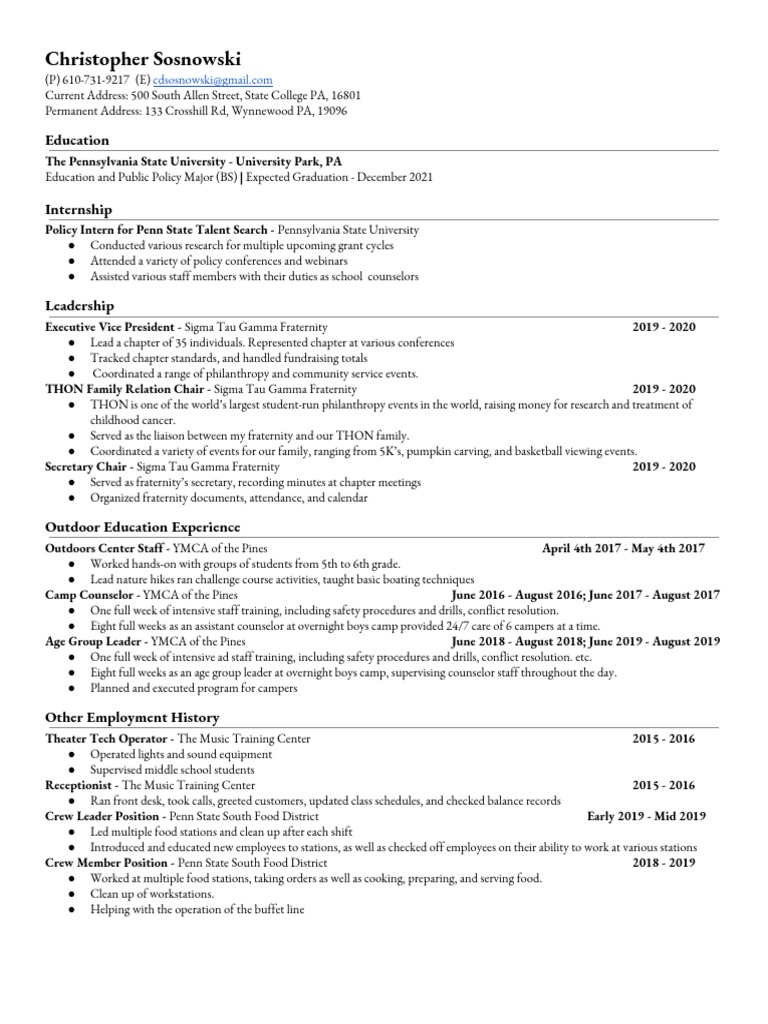 Christopher Sosnowski
(P) 610-731-9217 (E) cdsosnowski@gmail.com
Current Address: 500 South Allen Street, State College PA, 16801
Permanent Address: 133 Crosshill Rd, Wynnewood PA, 19096

Education
The Pennsylvania State University - University Park, PA
Education and Public Policy Major (BS) | Expected Graduation - December 2021

Internship
Policy Intern for Penn State Talent Search - Pennsylvania State University
● Conducted various research for multiple upcoming grant cycles
● Attended a variety of policy conferences and webinars
● Assisted various staff members with their duties as school counselors

Leadership
Executive Vice President - Sigma Tau Gamma Fraternity 2019 - 2020
● Lead a chapter of 35 individuals. Represented chapter at various conferences
● Tracked chapter standards, and handled fundraising totals
● Coordinated a range of philanthropy and community service events.
THON Family Relation Chair - Sigma Tau Gamma Fraternity 2019 - 2020
● THON is one of the world's largest student-run philanthropy events in the world, raising money for research and treatment of childhood cancer.
● Served as the liaison between my fraternity and our THON family.
● Coordinated a variety of events for our family, ranging from 5K's, pumpkin carving, and basketball viewing events.
Secretary Chair - Sigma Tau Gamma Fraternity 2019 - 2020
● Served as fraternity's secretary, recording minutes at chapter meetings
● Organized fraternity documents, attendance, and calendar

Outdoor Education Experience
Outdoors Center Staff - YMCA of the Pines April 4th 2017 - May 4th 2017
● Worked hands-on with groups of students from 5th to 6th grade.
● Lead nature hikes ran challenge course activities, taught basic boating techniques
Camp Counselor - YMCA of the Pines June 2016 - August 2016; June 2017 - August 2017
● One full week of intensive staff training, including safety procedures and drills, conflict resolution.
● Eight full weeks as an assistant counselor at overnight boys camp provided 24/7 care of 6 campers at a time.
Age Group Leader - YMCA of the Pines June 2018 - August 2018; June 2019 - August 2019
● One full week of intensive ad staff training, including safety procedures and drills, conflict resolution. etc.
● Eight full weeks as an age group leader at overnight boys camp, supervising counselor staff throughout the day.
● Planned and executed program for campers

Other Employment History
Theater Tech Operator - The Music Training Center 2015 - 2016
● Operated lights and sound equipment
● Supervised middle school students
Receptionist - The Music Training Center 2015 - 2016
● Ran front desk, took calls, greeted customers, updated class schedules, and checked balance records
Crew Leader Position - Penn State South Food District Early 2019 - Mid 2019
● Led multiple food stations and clean up after each shift
● Introduced and educated new employees to stations, as well as checked off employees on their ability to work at various stations
Crew Member Position - Penn State South Food District 2018 - 2019
● Worked at multiple food stations, taking orders as well as cooking, preparing, and serving food.
● Clean up of workstations.
● Helping with the operation of the buffet line